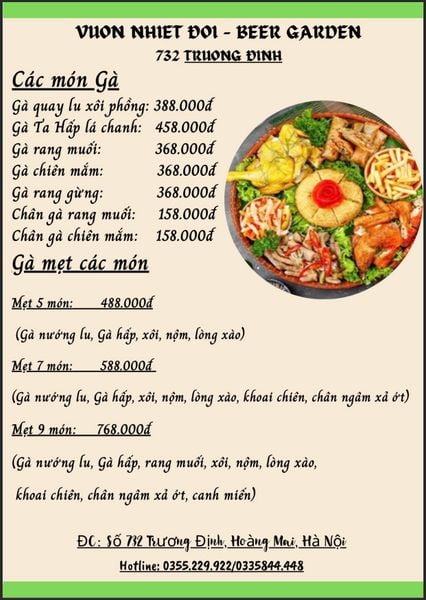 VUON NHIET ĐOI - BEER GARDEN
732 TRUONG ĐINH

Các món Gà

Gà quay lu xôi phồng: 388.000đ
Gà Ta Hấp lá chanh: 458.000đ
Gà rang muối: 368.000đ
Gà chiên mắm: 368.000đ
Gà rang gừng: 368.000đ
Chân gà rang muối: 158.000đ
Chân gà chiên mắm: 158.000đ

Gà mẹt các món

Mẹt 5 món: 488.000đ

(Gà nướng lu, Gà hấp, xôi, nộm, lòng xào)

Mẹt 7 món: 588.000đ

(Gà nướng lu, Gà hấp, xôi, nộm, lòng xào, khoai chiên, chân ngâm xả ớt)

Mẹt 9 món: 768.000đ

(Gà nướng lu, Gà hấp, rang muối, xôi, nộm, lòng xào, khoai chiên, chân ngâm xả ớt, canh miến)

ĐC: Số 732 Trương Định, Hoàng Mai, Hà Nội
Hotline: 0355.229.922/0335844.448